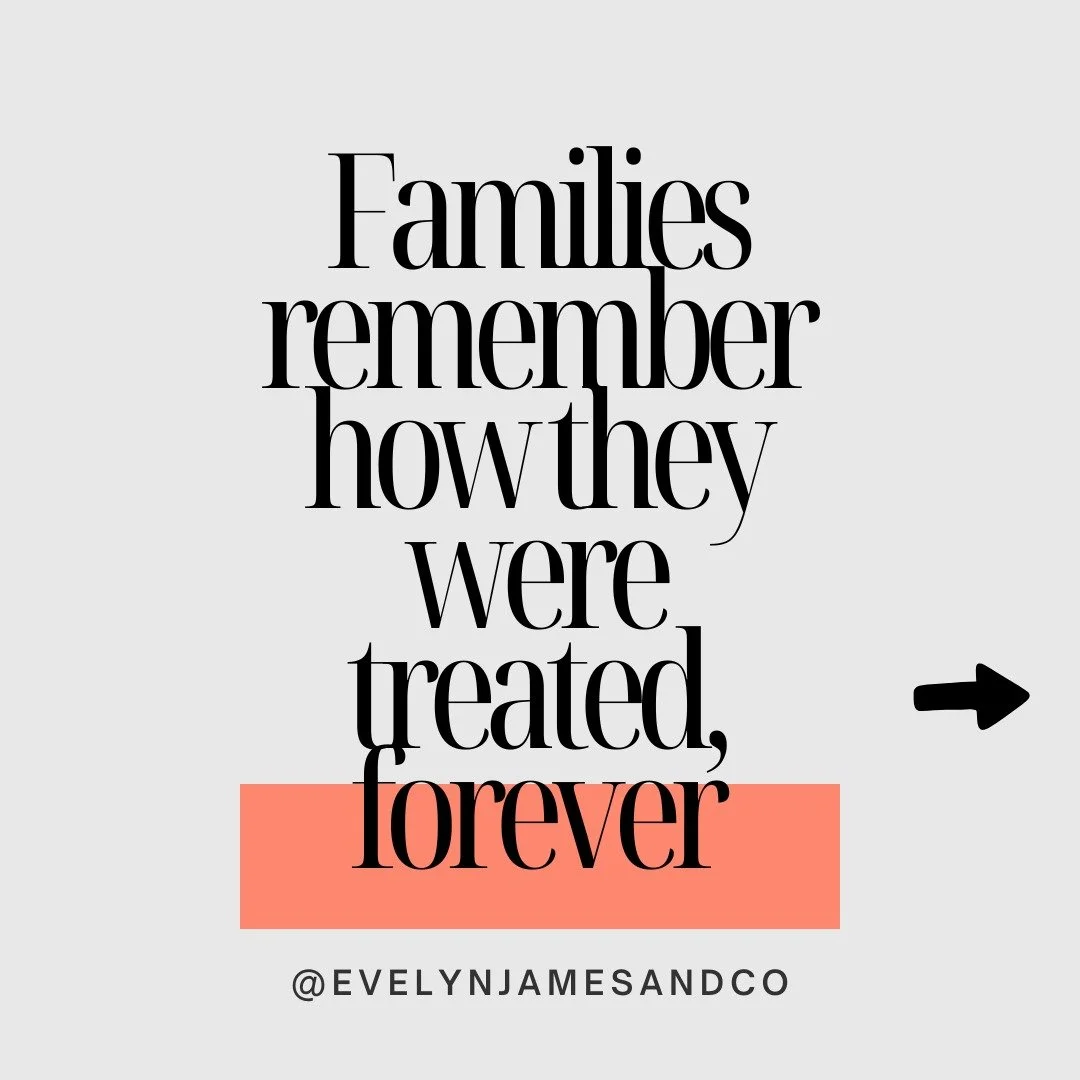 Families remember how they were treated, forever

@EVELYNJAMESANDCO